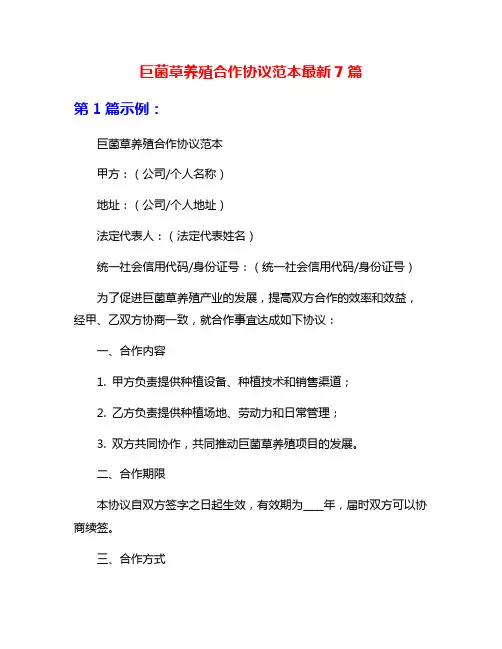 巨菌草养殖合作协议范本最新7篇

第1篇示例：

巨菌草养殖合作协议范本

甲方：（公司/个人名称）

地址：（公司/个人地址）

法定代表人：（法定代表姓名）

统一社会信用代码/身份证号：（统一社会信用代码/身份证号）

为了促进巨菌草养殖产业的发展，提高双方合作的效率和效益，经甲、乙双方协商一致，就合作事宜达成如下协议：

一、合作内容

1. 甲方负责提供种植设备、种植技术和销售渠道；

2. 乙方负责提供种植场地、劳动力和日常管理；

3. 双方共同协作，共同推动巨菌草养殖项目的发展。

二、合作期限

本协议自双方签字之日起生效，有效期为____年，届时双方可以协商续签。

三、合作方式